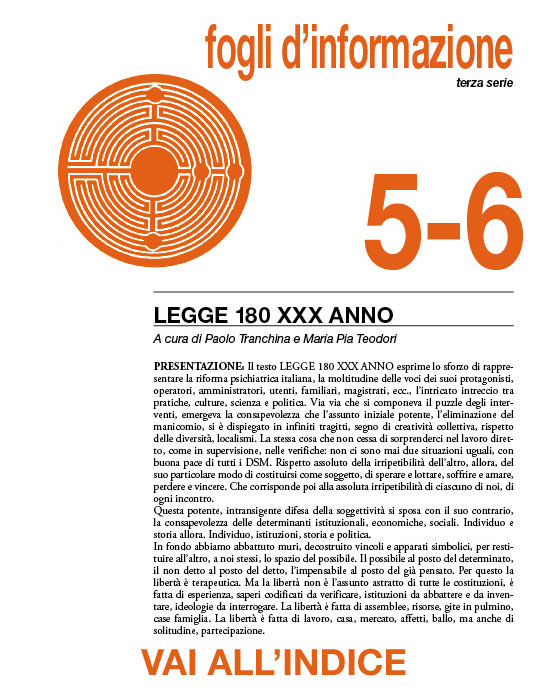 fogli d'informazione

terza serie

5-6

LEGGE 180 XXX ANNO

A cura di Paolo Tranchina e Maria Pia Teodori

PRESENTAZIONE: Il testo LEGGE 180 XXX ANNO esprime lo sforzo di rappresentare la riforma psichiatrica italiana, la moltitudine delle voci dei suoi protagonisti, operatori, amministratori, utenti, familiari, magistrati, ecc., l'intricato intreccio tra pratiche, culture, scienza e politica. Via via che si componeva il puzzle degli interventi, emergeva la consapevolezza che l'assunto iniziale potente, l'eliminazione del manicomio, si è dispiegato in infiniti tragitti, segno di creatività collettiva, rispetto delle diversità, localismi. La stessa cosa che non cessa di sorprenderci nel lavoro diretto, come in supervisione, nelle verifiche: non ci sono mai due situazioni uguali, con buona pace di tutti i DSM. Rispetto assoluto della irripetibilità dell'altro, allora, del suo particolare modo di costituirsi come soggetto, di sperare e lottare, soffrire e amare, perdere e vincere. Che corrisponde poi alla assoluta irripetibilità di ciascuno di noi, di ogni incontro.
Questa potente, intransigente difesa della soggettività si sposa con il suo contrario, la consapevolezza delle determinanti istituzionali, economiche, sociali. Individuo e storia allora. Individuo, istituzioni, storia e politica.
In fondo abbiamo abbattuto muri, decostruito vincoli e apparati simbolici, per restituire all'altro, a noi stessi, lo spazio del possibile. Il possibile al posto del determinato, il non detto al posto del detto, l'impensabile al posto del già pensato. Per questo la libertà è terapeutica. Ma la libertà non è l'assunto astratto di tutte le costituzioni, è fatta di esperienza, saperi codificati da verificare, istituzioni da abbattere e da inventare, ideologie da interrogare. La libertà è fatta di assemblee, risorse, gite in pulmino, case famiglia. La libertà è fatta di lavoro, casa, mercato, affetti, ballo, ma anche di solitudine, partecipazione.

VAI ALL'INDICE